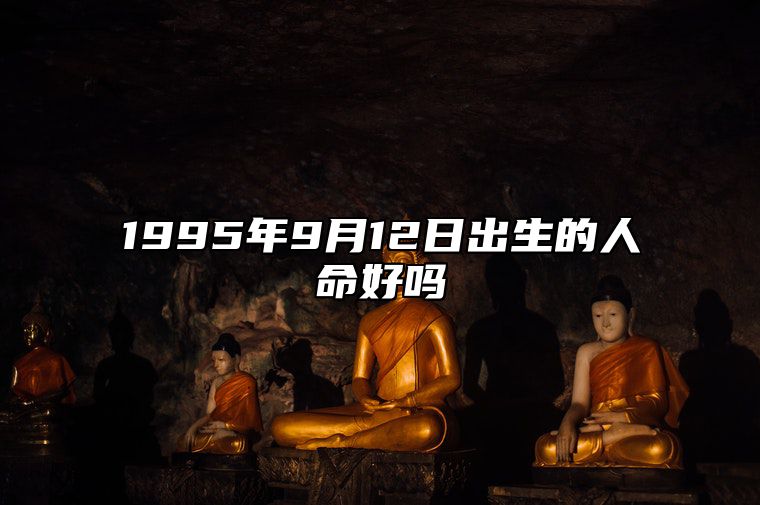 1995年9月12日出生的人命好吗